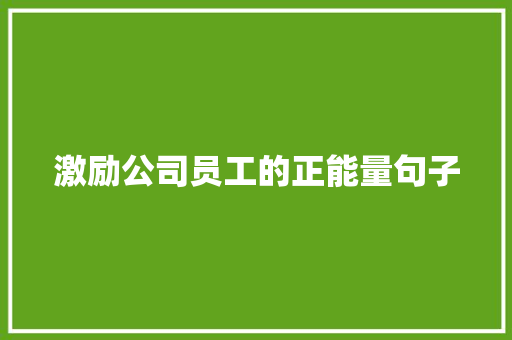 激励公司员工的正能量句子